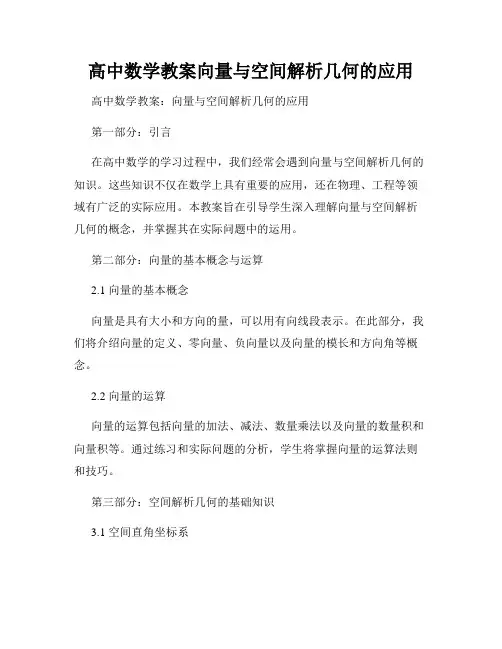 高中数学教案向量与空间解析几何的应用

高中数学教案：向量与空间解析几何的应用

第一部分：引言

在高中数学的学习过程中，我们经常会遇到向量与空间解析几何的知识。这些知识不仅在数学上具有重要的应用，还在物理、工程等领域有广泛的实际应用。本教案旨在引导学生深入理解向量与空间解析几何的概念，并掌握其在实际问题中的运用。

第二部分：向量的基本概念与运算

2.1 向量的基本概念

向量是具有大小和方向的量，可以用有向线段表示。在此部分，我们将介绍向量的定义、零向量、负向量以及向量的模长和方向角等概念。

2.2 向量的运算

向量的运算包括向量的加法、减法、数量乘法以及向量的数量积和向量积等。通过练习和实际问题的分析，学生将掌握向量的运算法则和技巧。

第三部分：空间解析几何的基础知识

3.1 空间直角坐标系